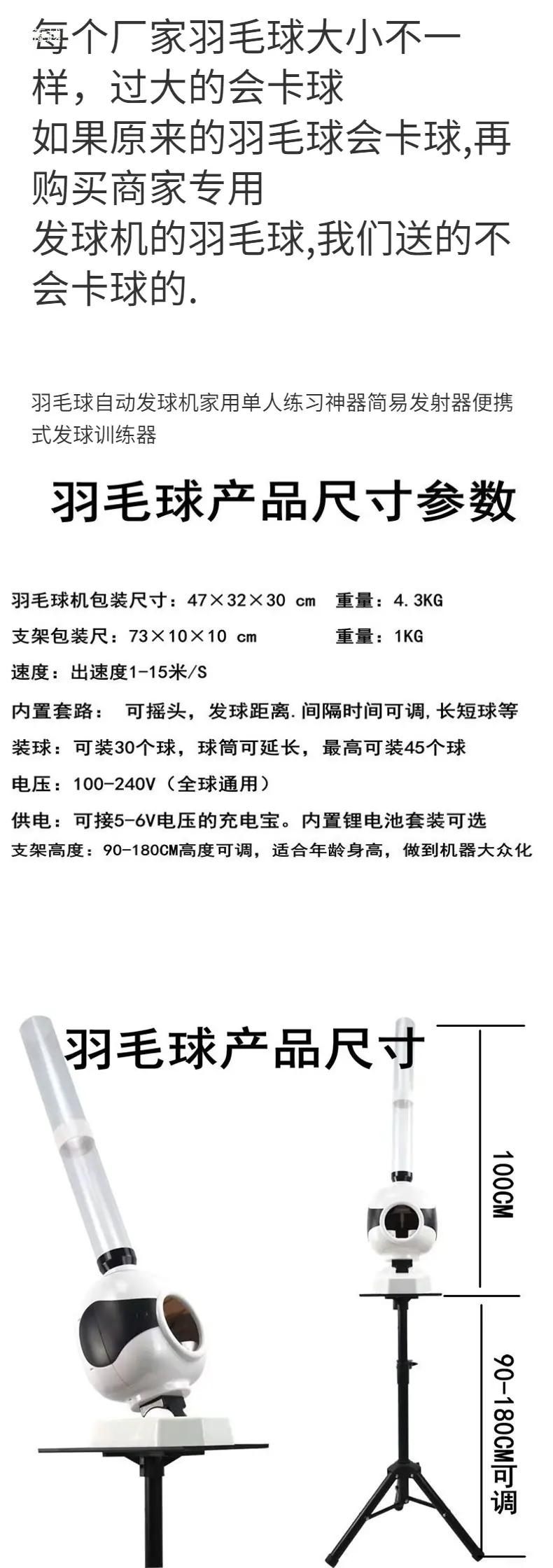 每个厂家羽毛球大小不一样，过大的会卡球
如果原来的羽毛球会卡球,再购买商家专用
发球机的羽毛球,我们送的不会卡球的.

羽毛球自动发球机家用单人练习神器简易发射器便携式发球训练器

羽毛球产品尺寸参数

羽毛球机包装尺寸：47×32×30 cm 重量：4.3KG
支架包装尺：73×10×10 cm 重量：1KG
速度：出速度1-15米/S
内置套路： 可摇头，发球距离.间隔时间可调,长短球等
装球：可装30个球，球筒可延长，最高可装45个球
电压：100-240V（全球通用）
供电：可接5-6V电压的充电宝。内置锂电池套装可选
支架高度：90-180CM高度可调，适合年龄身高，做到机器大众化

羽毛球产品尺寸

100CM

90-180CM可调